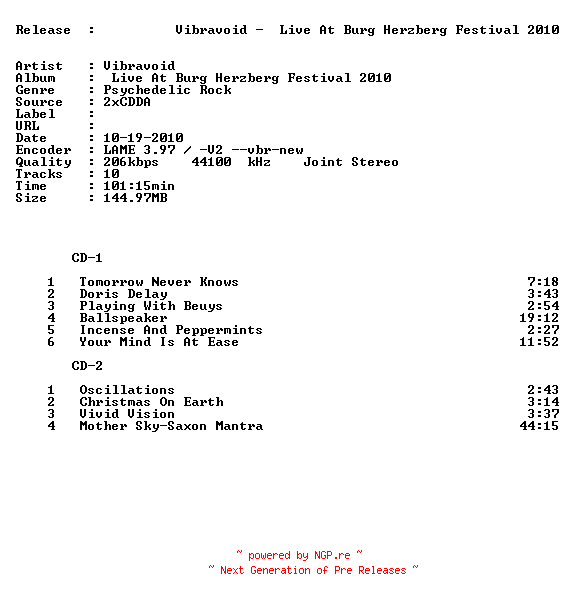 Release : Vibravoid - Live At Burg Herzberg Festival 2010

Artist : Vibravoid
Album : Live At Burg Herzberg Festival 2010
Genre : Psychedelic Rock
Source : 2xCDDA
Label :
URL :
Date : 10-19-2010
Encoder : LAME 3.97 / -V2 --vbr-new
Quality : 206kbps 44100 kHz Joint Stereo
Tracks : 10
Time : 101:15min
Size : 144.97MB

CD-1

1 Tomorrow Never Knows 7:18
2 Doris Delay 3:43
3 Playing With Beuys 2:54
4 Ballspeaker 19:12
5 Incense And Peppermints 2:27
6 Your Mind Is At Ease 11:52

CD-2

1 Oscillations 2:43
2 Christmas On Earth 3:14
3 Vivid Vision 3:37
4 Mother Sky-Saxon Mantra 44:15

~ powered by NGP.re ~
~ Next Generation of Pre Releases ~